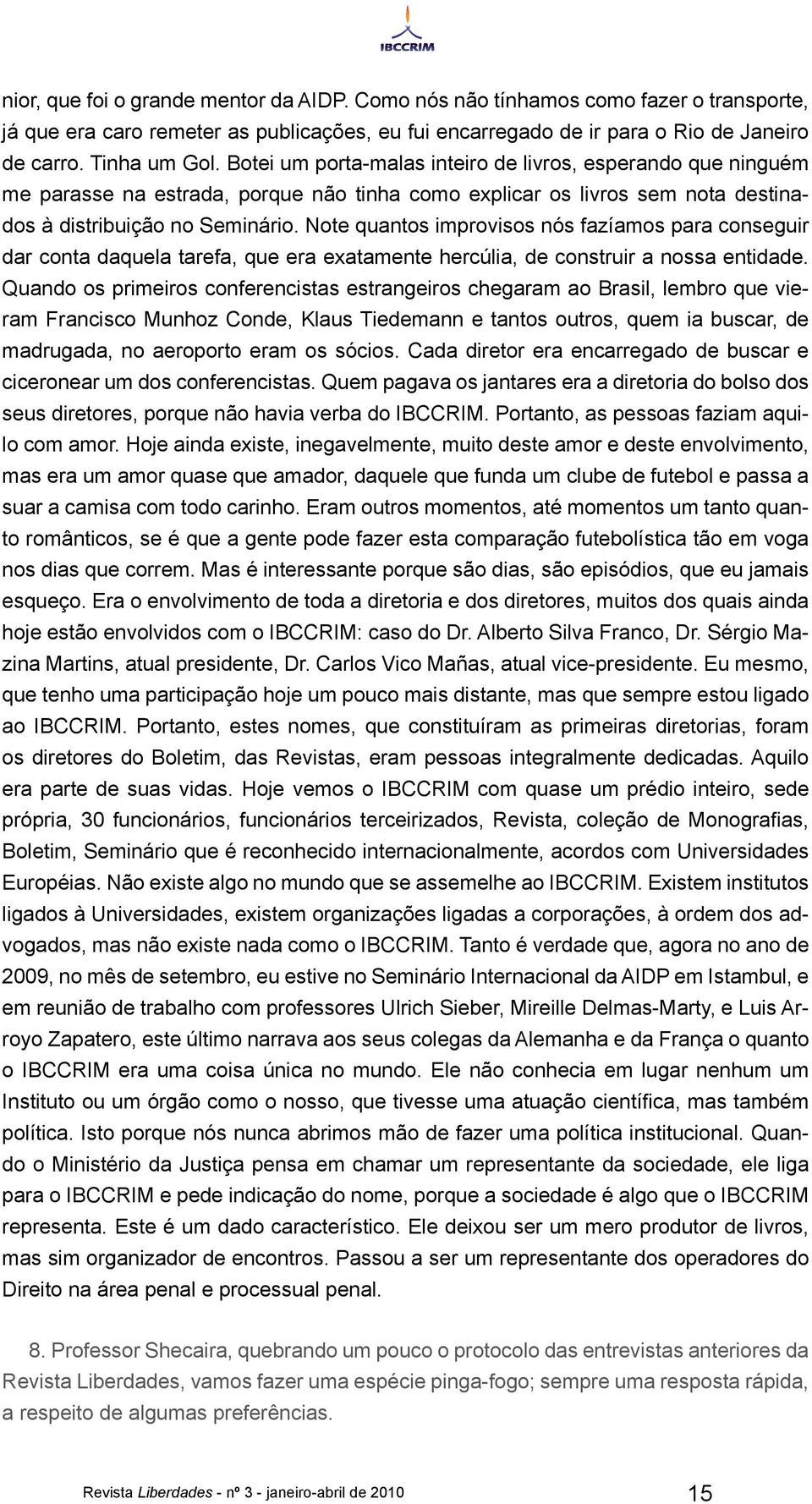 IBCCRIM

nior, que foi o grande mentor da AIDP. Como nós não tínhamos como fazer o transporte, já que era caro remeter as publicações, eu fui encarregado de ir para o Rio de Janeiro de carro. Tinha um Gol. Botei um porta-malas inteiro de livros, esperando que ninguém me parasse na estrada, porque não tinha como explicar os livros sem nota destinados à distribuição no Seminário. Note quantos improvisos nós fazíamos para conseguir dar conta daquela tarefa, que era exatamente hercúlia, de construir a nossa entidade. Quando os primeiros conferencistas estrangeiros chegaram ao Brasil, lembro que vieram Francisco Munhoz Conde, Klaus Tiedemann e tantos outros, quem ia buscar, de madrugada, no aeroporto eram os sócios. Cada diretor era encarregado de buscar e ciceronear um dos conferencistas. Quem pagava os jantares era a diretoria do bolso dos seus diretores, porque não havia verba do IBCCRIM. Portanto, as pessoas faziam aquilo com amor. Hoje ainda existe, inegavelmente, muito deste amor e deste envolvimento, mas era um amor quase que amador, daquele que funda um clube de futebol e passa a suar a camisa com todo carinho. Eram outros momentos, até momentos um tanto quanto românticos, se é que a gente pode fazer esta comparação futebolística tão em voga nos dias que correm. Mas é interessante porque são dias, são episódios, que eu jamais esqueço. Era o envolvimento de toda a diretoria e dos diretores, muitos dos quais ainda hoje estão envolvidos com o IBCCRIM: caso do Dr. Alberto Silva Franco, Dr. Sérgio Mazina Martins, atual presidente, Dr. Carlos Vico Mañas, atual vice-presidente. Eu mesmo, que tenho uma participação hoje um pouco mais distante, mas que sempre estou ligado ao IBCCRIM. Portanto, estes nomes, que constituíram as primeiras diretorias, foram os diretores do Boletim, das Revistas, eram pessoas integralmente dedicadas. Aquilo era parte de suas vidas. Hoje vemos o IBCCRIM com quase um prédio inteiro, sede própria, 30 funcionários, funcionários terceirizados, Revista, coleção de Monografias, Boletim, Seminário que é reconhecido internacionalmente, acordos com Universidades Européias. Não existe algo no mundo que se assemelhe ao IBCCRIM. Existem institutos ligados à Universidades, existem organizações ligadas a corporações, à ordem dos advogados, mas não existe nada como o IBCCRIM. Tanto é verdade que, agora no ano de 2009, no mês de setembro, eu estive no Seminário Internacional da AIDP em Istambul, e em reunião de trabalho com professores Ulrich Sieber, Mireille Delmas-Marty, e Luis Arroyo Zapatero, este último narrava aos seus colegas da Alemanha e da França o quanto o IBCCRIM era uma coisa única no mundo. Ele não conhecia em lugar nenhum um Instituto ou um órgão como o nosso, que tivesse uma atuação científica, mas também política. Isto porque nós nunca abrimos mão de fazer uma política institucional. Quando o Ministério da Justiça pensa em chamar um representante da sociedade, ele liga para o IBCCRIM e pede indicação do nome, porque a sociedade é algo que o IBCCRIM representa. Este é um dado característico. Ele deixou ser um mero produtor de livros, mas sim organizador de encontros. Passou a ser um representante dos operadores do Direito na área penal e processual penal.

8. Professor Shecaira, quebrando um pouco o protocolo das entrevistas anteriores da Revista Liberdades, vamos fazer uma espécie pinga-fogo; sempre uma resposta rápida, a respeito de algumas preferências.

Revista Liberdades - nº 3 - janeiro-abril de 2010 15